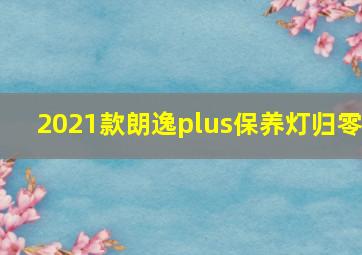 2021款朗逸plus保养灯归零